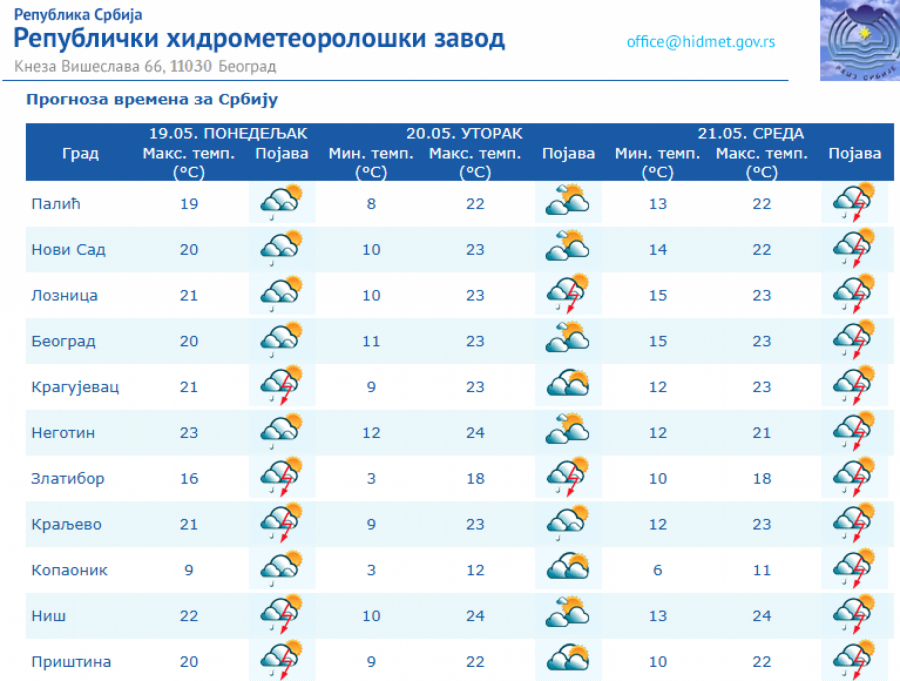 Република Србија
Републички хидрометеоролошки завод
Кнеза Вишеслава 66, 11030 Београд
office@hidmet.gov.rs

РХМЗ СРБИЈЕ

Прогноза времена за Србију

| Град | 19.05. ПОНЕДЕЉАК Макс. темп. (°C) | Појава | 20.05. УТОРАК Мин. темп. (°C) | Макс. темп. (°C) | Појава | 21.05. СРЕДА Мин. темп. (°C) | Макс. темп. (°C) | Појава |
|---|---|---|---|---|---|---|---|---|
| Палић | 19 | | 8 | 22 | | 13 | 22 | |
| Нови Сад | 20 | | 10 | 23 | | 14 | 22 | |
| Лозница | 21 | | 10 | 23 | | 15 | 23 | |
| Београд | 20 | | 11 | 23 | | 15 | 23 | |
| Крагујевац | 21 | | 9 | 23 | | 12 | 23 | |
| Неготин | 23 | | 12 | 24 | | 12 | 21 | |
| Златибор | 16 | | 3 | 18 | | 10 | 18 | |
| Краљево | 21 | | 9 | 23 | | 12 | 23 | |
| Копаоник | 9 | | 3 | 12 | | 6 | 11 | |
| Ниш | 22 | | 10 | 24 | | 13 | 24 | |
| Приштина | 20 | | 9 | 22 | | 10 | 22 | |